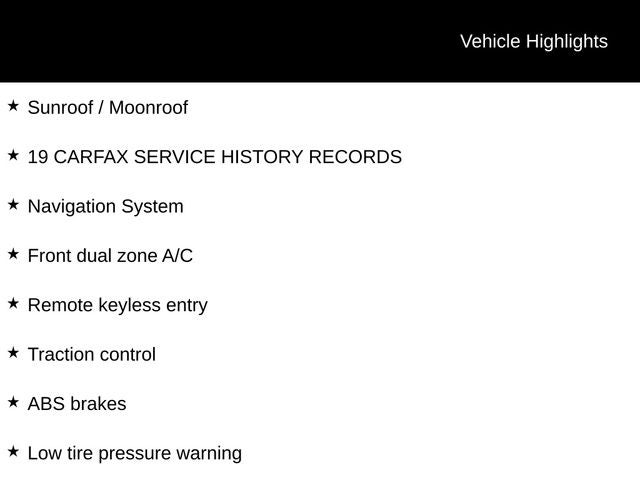 Vehicle Highlights

★ Sunroof / Moonroof

★ 19 CARFAX SERVICE HISTORY RECORDS

★ Navigation System

★ Front dual zone A/C

★ Remote keyless entry

★ Traction control

★ ABS brakes

★ Low tire pressure warning